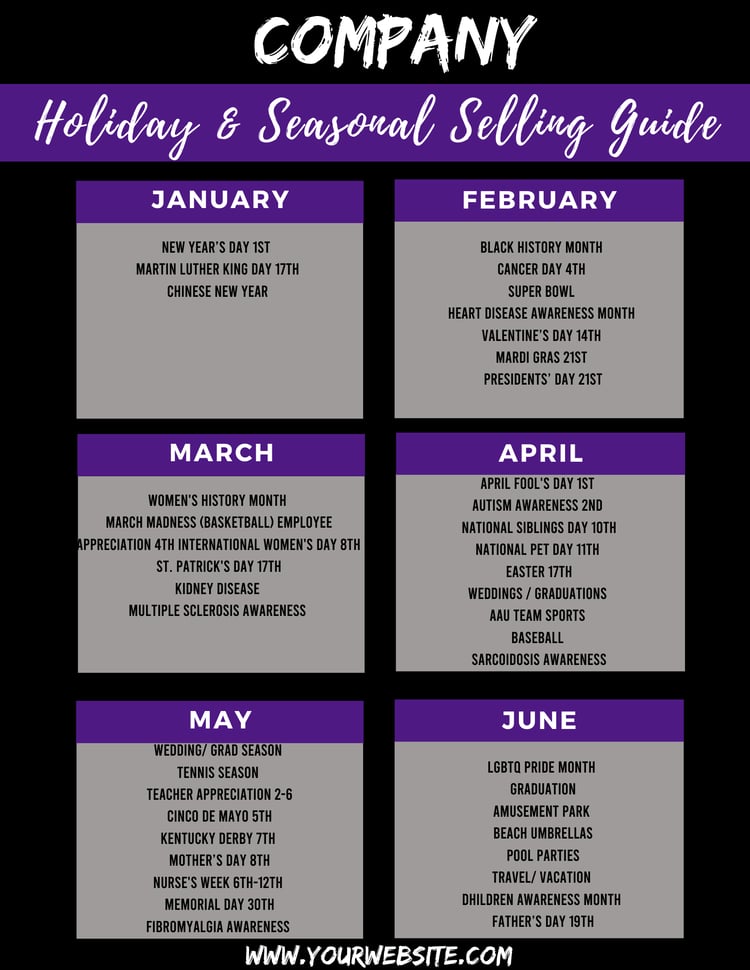 COMPANY

Holiday & Seasonal Selling Guide

JANUARY

NEW YEAR'S DAY 1ST
MARTIN LUTHER KING DAY 17TH
CHINESE NEW YEAR

FEBRUARY

BLACK HISTORY MONTH
CANCER DAY 4TH
SUPER BOWL
HEART DISEASE AWARENESS MONTH
VALENTINE'S DAY 14TH
MARDI GRAS 21ST
PRESIDENTS' DAY 21ST

MARCH

WOMEN'S HISTORY MONTH
MARCH MADNESS (BASKETBALL) EMPLOYEE
APPRECIATION 4TH INTERNATIONAL WOMEN'S DAY 8TH
ST. PATRICK'S DAY 17TH
KIDNEY DISEASE
MULTIPLE SCLEROSIS AWARENESS

APRIL

APRIL FOOL'S DAY 1ST
AUTISM AWARENESS 2ND
NATIONAL SIBLINGS DAY 10TH
NATIONAL PET DAY 11TH
EASTER 17TH
WEDDINGS / GRADUATIONS
AAU TEAM SPORTS
BASEBALL
SARCOIDOSIS AWARENESS

MAY

WEDDING/ GRAD SEASON
TENNIS SEASON
TEACHER APPRECIATION 2-6
CINCO DE MAYO 5TH
KENTUCKY DERBY 7TH
MOTHER'S DAY 8TH
NURSE'S WEEK 6TH-12TH
MEMORIAL DAY 30TH
FIBROMYALGIA AWARENESS

JUNE

LGBTQ PRIDE MONTH
GRADUATION
AMUSEMENT PARK
BEACH UMBRELLAS
POOL PARTIES
TRAVEL/ VACATION
DHILDREN AWARENESS MONTH
FATHER'S DAY 19TH

WWW.YOURWEBSITE.COM